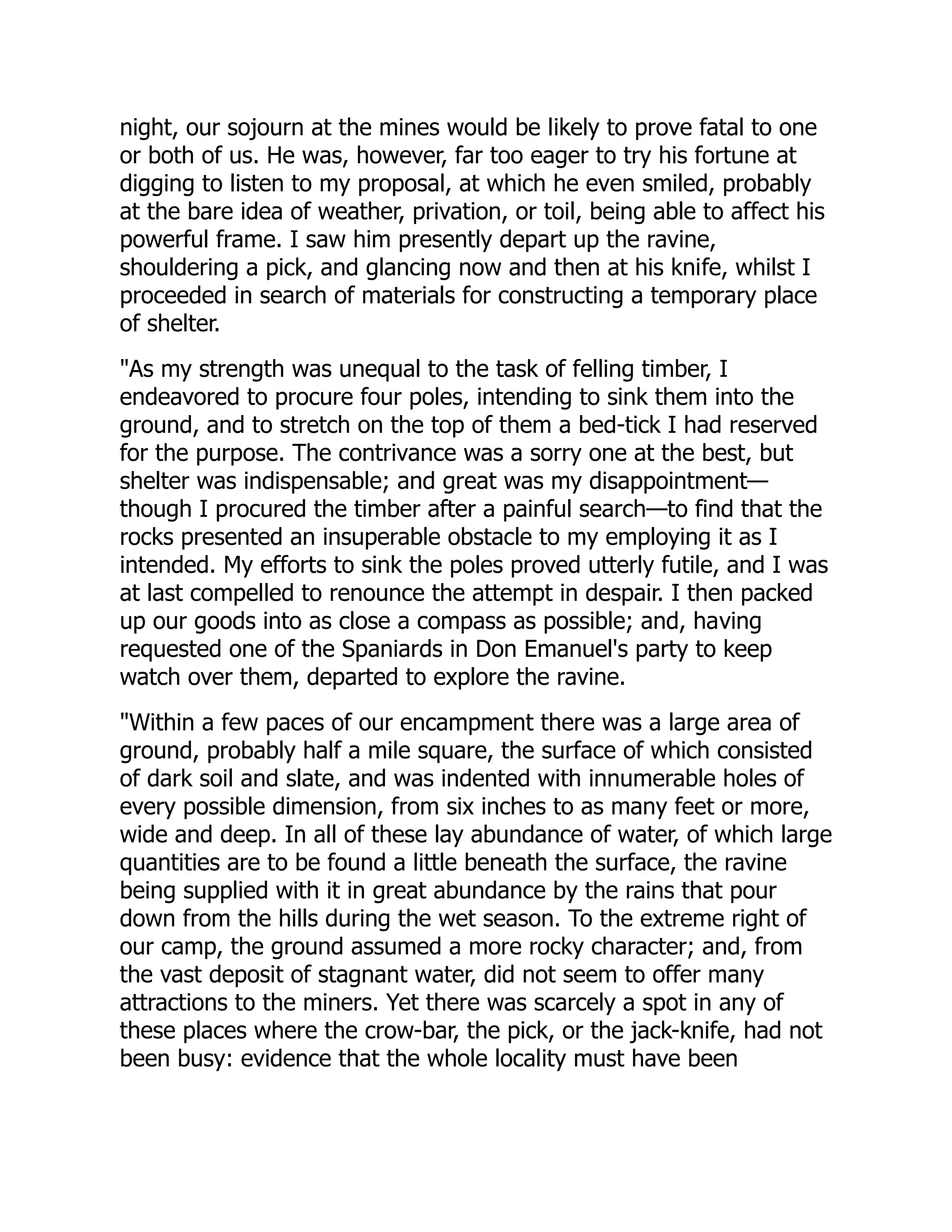 night, our sojourn at the mines would be likely to prove fatal to one or both of us. He was, however, far too eager to try his fortune at digging to listen to my proposal, at which he even smiled, probably at the bare idea of weather, privation, or toil, being able to affect his powerful frame. I saw him presently depart up the ravine, shouldering a pick, and glancing now and then at his knife, whilst I proceeded in search of materials for constructing a temporary place of shelter.

"As my strength was unequal to the task of felling timber, I endeavored to procure four poles, intending to sink them into the ground, and to stretch on the top of them a bed-tick I had reserved for the purpose. The contrivance was a sorry one at the best, but shelter was indispensable; and great was my disappointment—though I procured the timber after a painful search—to find that the rocks presented an insuperable obstacle to my employing it as I intended. My efforts to sink the poles proved utterly futile, and I was at last compelled to renounce the attempt in despair. I then packed up our goods into as close a compass as possible; and, having requested one of the Spaniards in Don Emanuel's party to keep watch over them, departed to explore the ravine.

"Within a few paces of our encampment there was a large area of ground, probably half a mile square, the surface of which consisted of dark soil and slate, and was indented with innumerable holes of every possible dimension, from six inches to as many feet or more, wide and deep. In all of these lay abundance of water, of which large quantities are to be found a little beneath the surface, the ravine being supplied with it in great abundance by the rains that pour down from the hills during the wet season. To the extreme right of our camp, the ground assumed a more rocky character; and, from the vast deposit of stagnant water, did not seem to offer many attractions to the miners. Yet there was scarcely a spot in any of these places where the crow-bar, the pick, or the jack-knife, had not been busy: evidence that the whole locality must have been